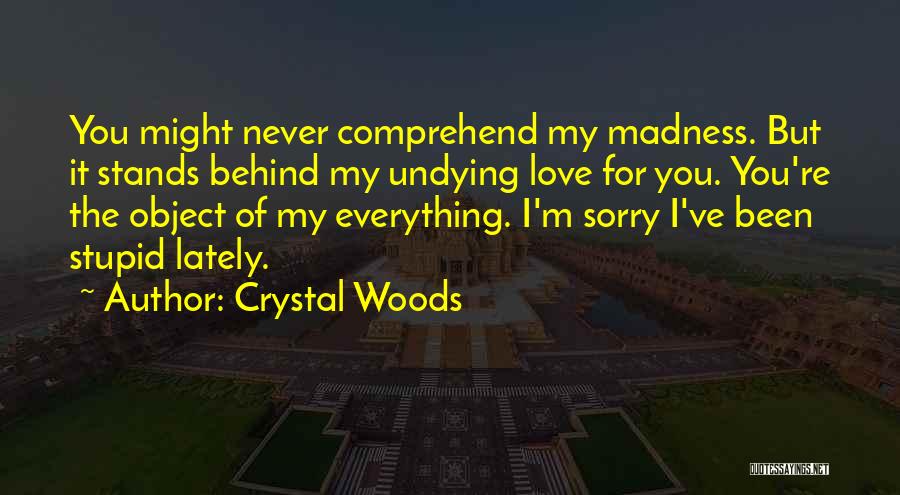 You might never comprehend my madness. But it stands behind my undying love for you. You're the object of my everything. I'm sorry I've been stupid lately.

~ Author: Crystal Woods

QUOTESSAYINGS.NET